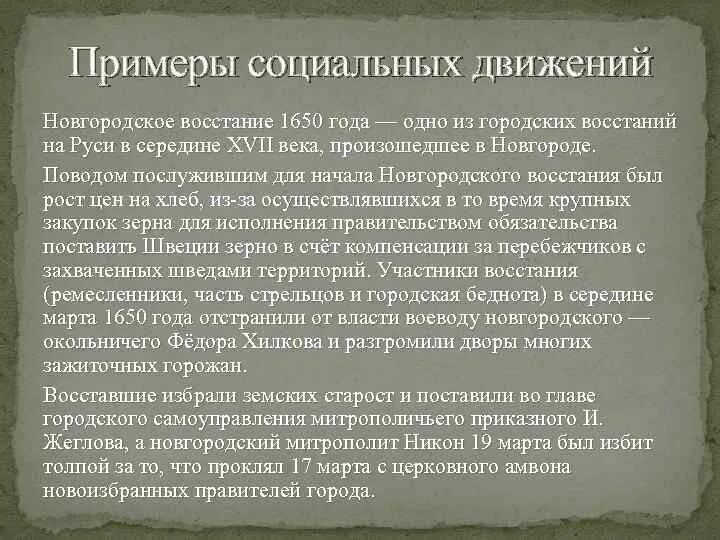 Примеры социальных движений

Новгородское восстание 1650 года — одно из городских восстаний на Руси в середине XVII века, произошедшее в Новгороде.

Поводом послужившим для начала Новгородского восстания был рост цен на хлеб, из-за осуществлявшихся в то время крупных закупок зерна для исполнения правительством обязательства поставить Швеции зерно в счёт компенсации за перебежчиков с захваченных шведами территорий. Участники восстания (ремесленники, часть стрельцов и городская беднота) в середине марта 1650 года отстранили от власти воеводу новгородского — окольничего Фёдора Хилкова и разгромили дворы многих зажиточных горожан.

Восставшие избрали земских старост и поставили во главе городского самоуправления митрополичьего приказного И. Жеглова, а новгородский митрополит Никон 19 марта был избит толпой за то, что проклял 17 марта с церковного амвона новоизбранных правителей города.